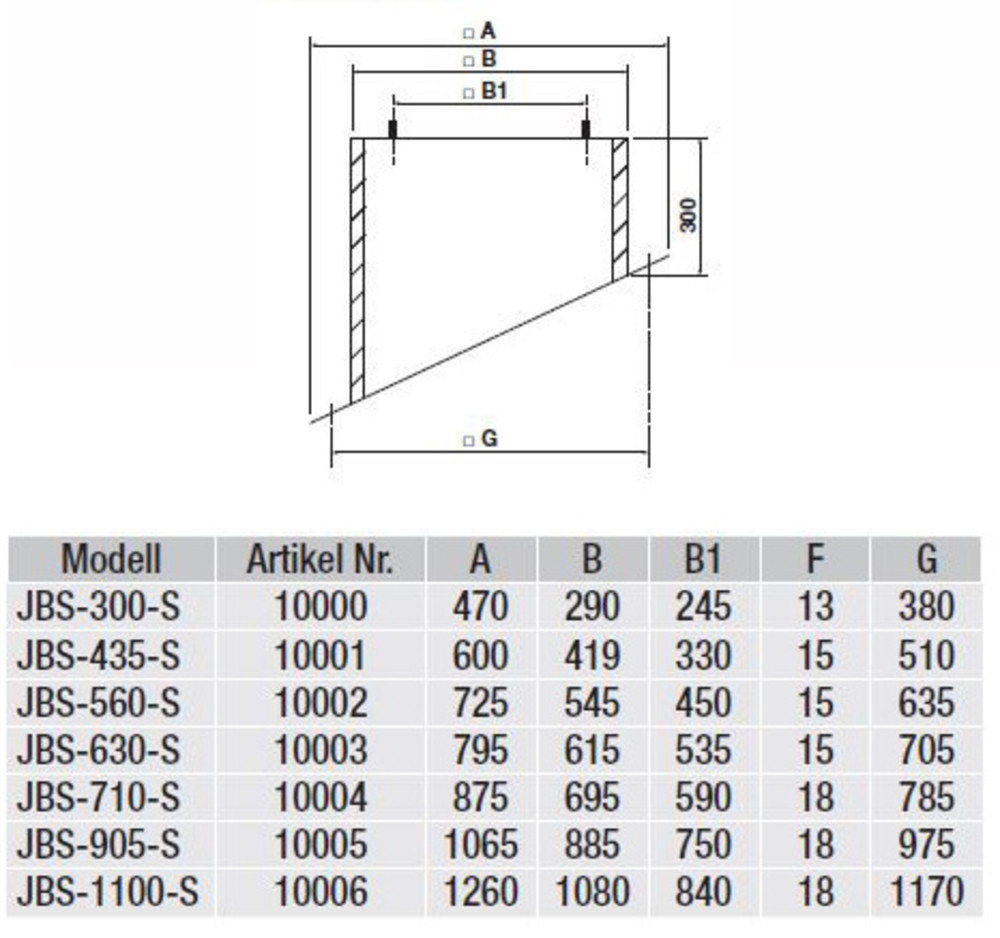 □ A
□ B
□ B1
300
□ G

| Modell | Artikel Nr. | A | B | B1 | F | G |
|---|---|---|---|---|---|---|
| JBS-300-S | 10000 | 470 | 290 | 245 | 13 | 380 |
| JBS-435-S | 10001 | 600 | 419 | 330 | 15 | 510 |
| JBS-560-S | 10002 | 725 | 545 | 450 | 15 | 635 |
| JBS-630-S | 10003 | 795 | 615 | 535 | 15 | 705 |
| JBS-710-S | 10004 | 875 | 695 | 590 | 18 | 785 |
| JBS-905-S | 10005 | 1065 | 885 | 750 | 18 | 975 |
| JBS-1100-S | 10006 | 1260 | 1080 | 840 | 18 | 1170 |